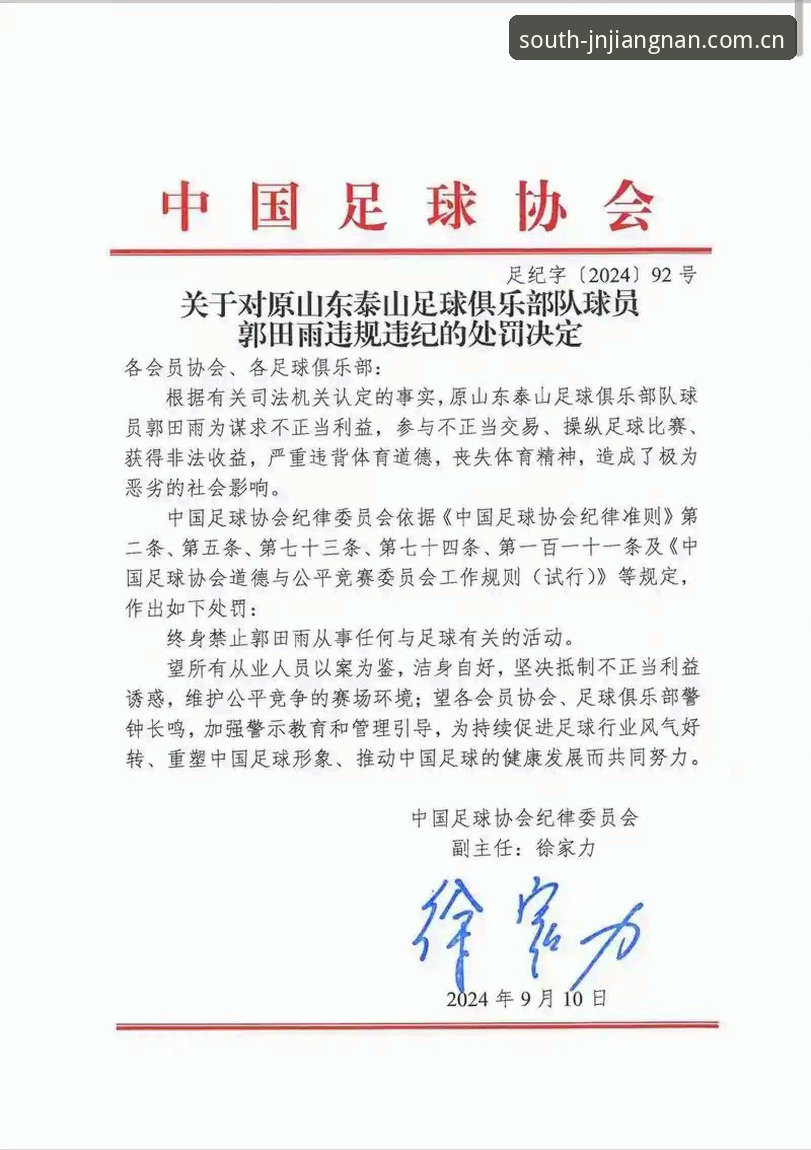 south-jnjiangnan.com.cn

中国足球协会

足纪字〔2024〕92号

关于对原山东泰山足球俱乐部队球员郭田雨违规违纪的处罚决定

各会员协会、各足球俱乐部：

根据有关司法机关认定的事实，原山东泰山足球俱乐部队球员郭田雨为谋求不正当利益，参与不正当交易、操纵足球比赛、获得非法收益，严重违背体育道德，丧失体育精神，造成了极为恶劣的社会影响。

中国足球协会纪律委员会依据《中国足球协会纪律准则》第二条、第五条、第七十三条、第七十四条、第一百一十一条及《中国足球协会道德与公平竞赛委员会工作规则（试行）》等规定，作出如下处罚：

终身禁止郭田雨从事任何与足球有关的活动。

望所有从业人员以案为鉴，洁身自好，坚决抵制不正当利益诱惑，维护公平竞争的赛场环境；望各会员协会、足球俱乐部警钟长鸣，加强警示教育和管理引导，为持续促进足球行业风气好转、重塑中国足球形象、推动中国足球的健康发展而共同努力。

中国足球协会纪律委员会
副主任：徐家力

徐家力

2024年9月10日